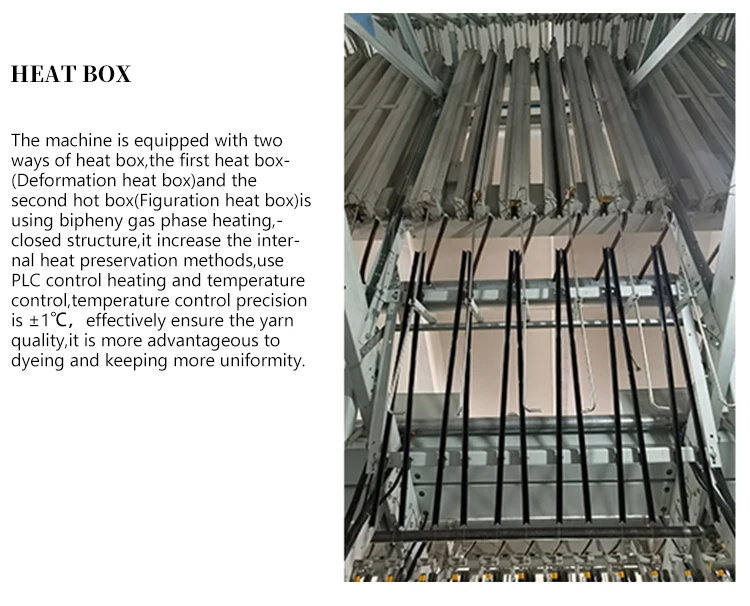 HEAT BOX

The machine is equipped with two ways of heat box,the first heat box-(Deformation heat box)and the second hot box(Figuration heat box)is using bipheny gas phase heating,-closed structure,it increase the internal heat preservation methods,use PLC control heating and temperature control,temperature control precision is ±1℃, effectively ensure the yarn quality,it is more advantageous to dyeing and keeping more uniformity.